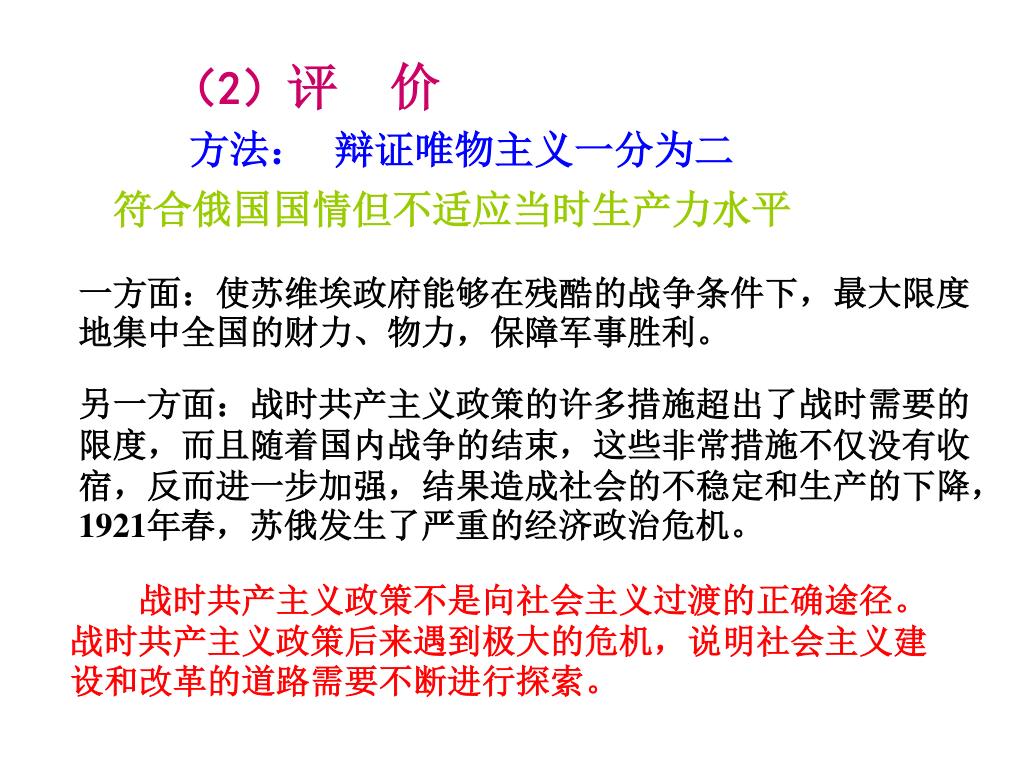 （2）评　价

方法：　辩证唯物主义一分为二

符合俄国国情但不适应当时生产力水平

一方面：使苏维埃政府能够在残酷的战争条件下，最大限度地集中全国的财力、物力，保障军事胜利。

另一方面：战时共产主义政策的许多措施超出了战时需要的限度，而且随着国内战争的结束，这些非常措施不仅没有收宿，反而进一步加强，结果造成社会的不稳定和生产的下降，1921年春，苏俄发生了严重的经济政治危机。

战时共产主义政策不是向社会主义过渡的正确途径。战时共产主义政策后来遇到极大的危机，说明社会主义建设和改革的道路需要不断进行探索。